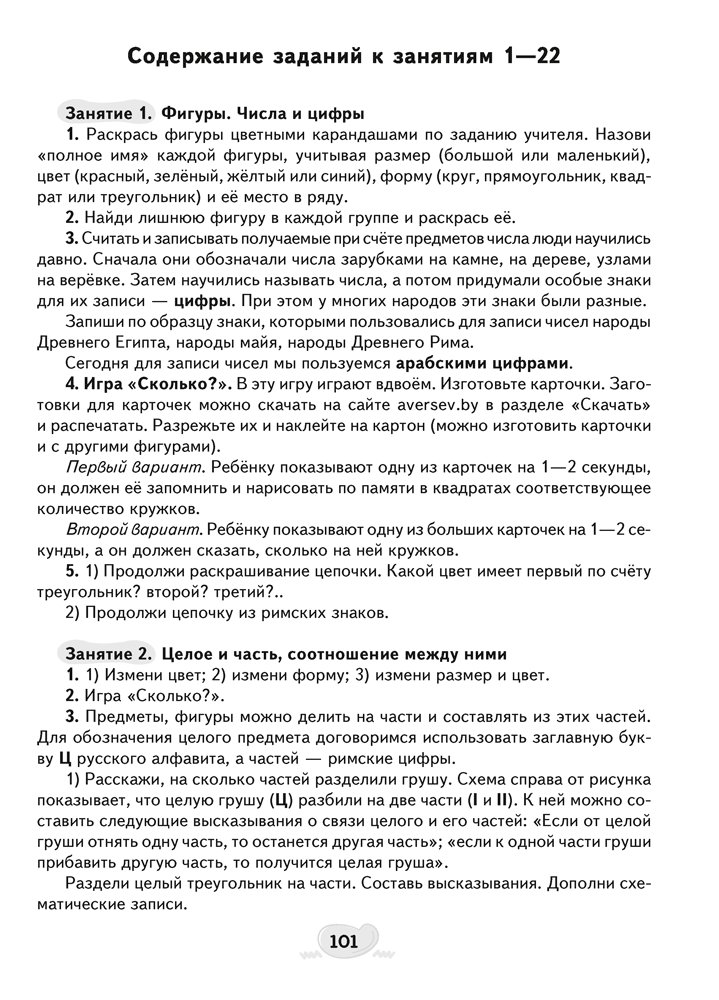 Содержание заданий к занятиям 1—22

Занятие 1. Фигуры. Числа и цифры

1. Раскрась фигуры цветными карандашами по заданию учителя. Назови «полное имя» каждой фигуры, учитывая размер (большой или маленький), цвет (красный, зелёный, жёлтый или синий), форму (круг, прямоугольник, квадрат или треугольник) и её место в ряду.

2. Найди лишнюю фигуру в каждой группе и раскрась её.

3. Считать и записывать получаемые при счёте предметов числа люди научились давно. Сначала они обозначали числа зарубками на камне, на дереве, узлами на верёвке. Затем научились называть числа, а потом придумали особые знаки для их записи — цифры. При этом у многих народов эти знаки были разные.

Запиши по образцу знаки, которыми пользовались для записи чисел народы Древнего Египта, народы майя, народы Древнего Рима.

Сегодня для записи чисел мы пользуемся арабскими цифрами.

4. Игра «Сколько?». В эту игру играют вдвоём. Изготовьте карточки. Заготовки для карточек можно скачать на сайте aversev.by в разделе «Скачать» и распечатать. Разрежьте их и наклейте на картон (можно изготовить карточки и с другими фигурами).

Первый вариант. Ребёнку показывают одну из карточек на 1—2 секунды, он должен её запомнить и нарисовать по памяти в квадратах соответствующее количество кружков.

Второй вариант. Ребёнку показывают одну из больших карточек на 1—2 секунды, а он должен сказать, сколько на ней кружков.

5. 1) Продолжи раскрашивание цепочки. Какой цвет имеет первый по счёту треугольник? второй? третий?..

2) Продолжи цепочку из римских знаков.

Занятие 2. Целое и часть, соотношение между ними

1. 1) Измени цвет; 2) измени форму; 3) измени размер и цвет.

2. Игра «Сколько?».

3. Предметы, фигуры можно делить на части и составлять из этих частей. Для обозначения целого предмета договоримся использовать заглавную букву Ц русского алфавита, а частей — римские цифры.

1) Расскажи, на сколько частей разделили грушу. Схема справа от рисунка показывает, что целую грушу (Ц) разбили на две части (I и II). К ней можно составить следующие высказывания о связи целого и его частей: «Если от целой груши отнять одну часть, то останется другая часть»; «если к одной части груши прибавить другую часть, то получится целая груша».

Раздели целый треугольник на части. Составь высказывания. Дополни схематические записи.

101